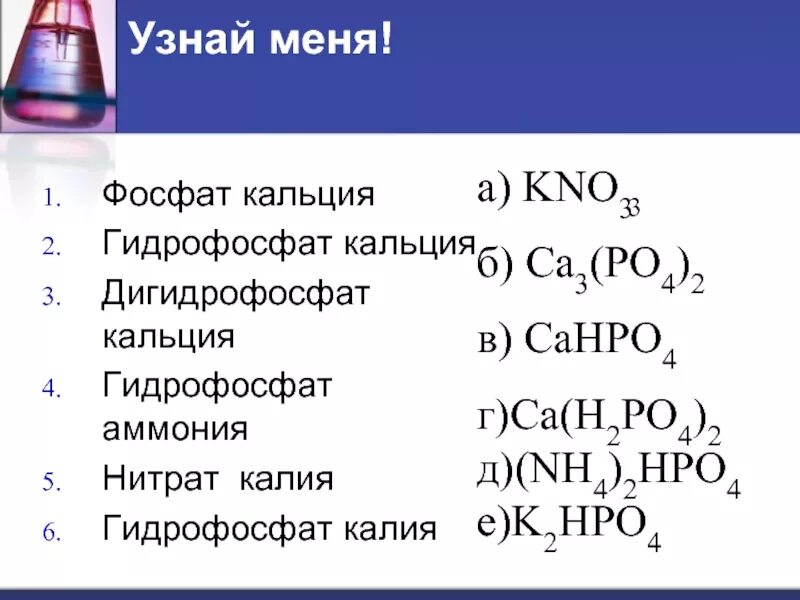 Узнай меня!

1. Фосфат кальция
2. Гидрофосфат кальция
3. Дигидрофосфат кальция
4. Гидрофосфат аммония
5. Нитрат калия
6. Гидрофосфат калия

а) $KNO_{33}$
б) $Ca_3(PO_4)_2$
в) $CaHPO_4$
г)$Ca(H_2PO_4)_2$
д)$(NH_4)_2HPO_4$
е)$K_2HPO_4$